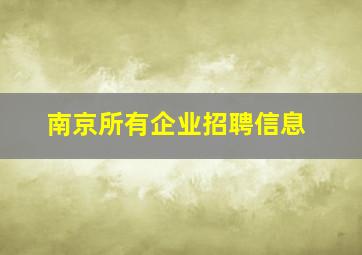 南京所有企业招聘信息